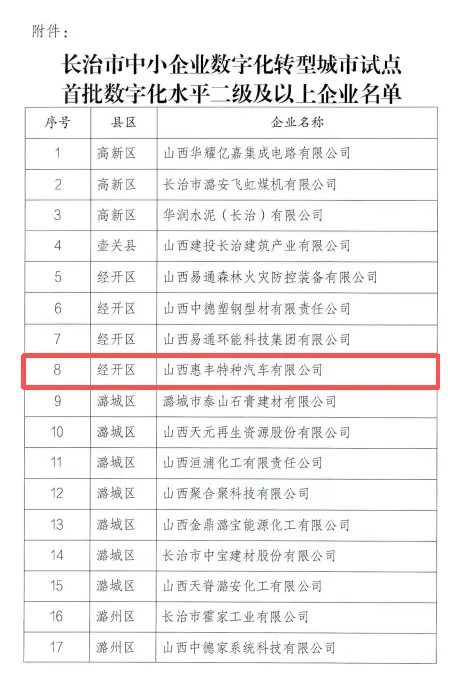 附件：

长治市中小企业数字化转型城市试点
首批数字化水平二级及以上企业名单

| 序号 | 县区 | 企业名称 |
|---|---|---|
| 1 | 高新区 | 山西华耀亿嘉集成电路有限公司 |
| 2 | 高新区 | 长治市潞安飞虹煤机有限公司 |
| 3 | 高新区 | 华润水泥（长治）有限公司 |
| 4 | 壶关县 | 山西建投长治建筑产业有限公司 |
| 5 | 经开区 | 山西易通森林火灾防控装备有限公司 |
| 6 | 经开区 | 山西中德塑钢型材有限责任公司 |
| 7 | 经开区 | 山西易通环能科技集团有限公司 |
| 8 | 经开区 | 山西惠丰特种汽车有限公司 |
| 9 | 潞城区 | 潞城市泰山石膏建材有限公司 |
| 10 | 潞城区 | 山西天元再生资源股份有限公司 |
| 11 | 潞城区 | 山西洹浦化工有限责任公司 |
| 12 | 潞城区 | 山西聚合聚科技有限公司 |
| 13 | 潞城区 | 山西金鼎潞宝能源化工有限公司 |
| 14 | 潞城区 | 长治市中宝建材股份有限公司 |
| 15 | 潞城区 | 山西天脊潞安化工有限公司 |
| 16 | 潞州区 | 长治市霍家工业有限公司 |
| 17 | 潞州区 | 山西中德家系统科技有限公司 |